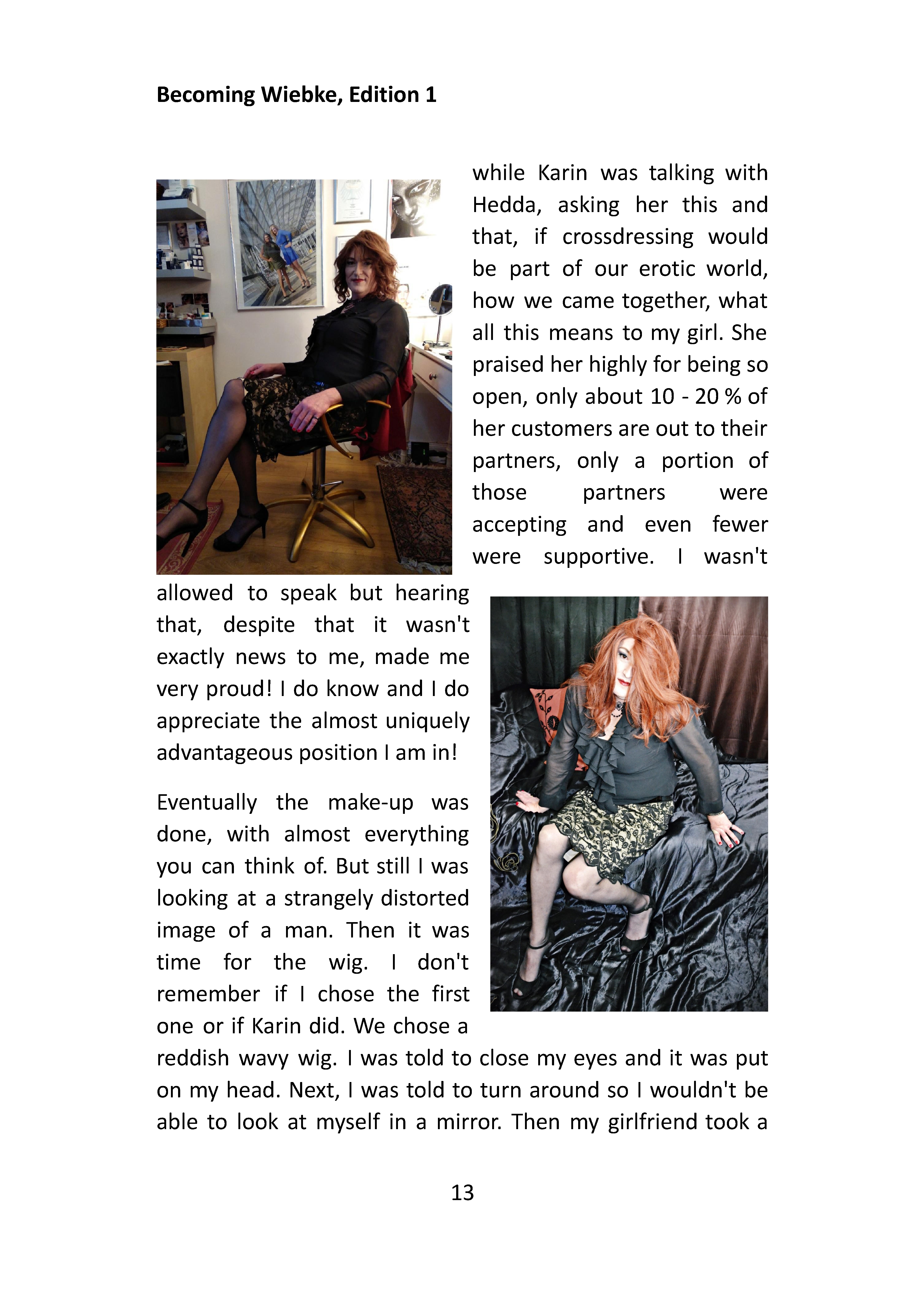 Becoming Wiebke, Edition 1

while Karin was talking with Hedda, asking her this and that, if crossdressing would be part of our erotic world, how we came together, what all this means to my girl. She praised her highly for being so open, only about 10 - 20 % of her customers are out to their partners, only a portion of those partners were accepting and even fewer were supportive. I wasn't allowed to speak but hearing that, despite that it wasn't exactly news to me, made me very proud! I do know and I do appreciate the almost uniquely advantageous position I am in!

Eventually the make-up was done, with almost everything you can think of. But still I was looking at a strangely distorted image of a man. Then it was time for the wig. I don't remember if I chose the first one or if Karin did. We chose a reddish wavy wig. I was told to close my eyes and it was put on my head. Next, I was told to turn around so I wouldn't be able to look at myself in a mirror. Then my girlfriend took a

13